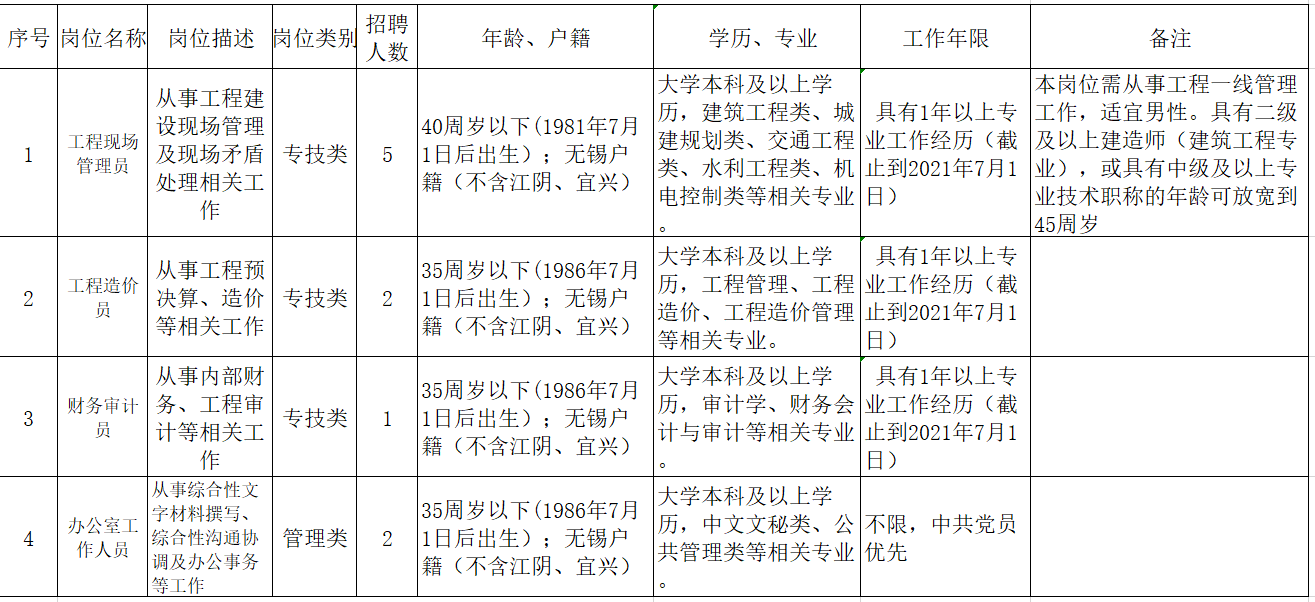 | 序号 | 岗位名称 | 岗位描述 | 岗位类别 | 招聘人数 | 年龄、户籍 | 学历、专业 | 工作年限 | 备注 |
|---|---|---|---|---|---|---|---|---|
| 1 | 工程现场管理员 | 从事工程建设现场管理及现场矛盾处理相关工作 | 专技类 | 5 | 40周岁以下（1981年7月1日后出生）；无锡户籍（不含江阴、宜兴） | 大学本科及以上学历，建筑工程类、城建规划类、交通工程类、水利工程类、机电控制类等相关专业。 | 具有1年以上专业工作经历（截止到2021年7月1日） | 本岗位需从事工程一线管理工作，适宜男性。具有二级及以上建造师（建筑工程专业），或具有中级及以上专业技术职称的年龄可放宽到45周岁 |
| 2 | 工程造价员 | 从事工程预决算、造价等相关工作 | 专技类 | 2 | 35周岁以下（1986年7月1日后出生）；无锡户籍（不含江阴、宜兴） | 大学本科及以上学历，工程管理、工程造价、工程造价管理等相关专业。 | 具有1年以上专业工作经历（截止到2021年7月1日） | |
| 3 | 财务审计员 | 从事内部财务、工程审计等相关工作 | 专技类 | 1 | 35周岁以下（1986年7月1日后出生）；无锡户籍（不含江阴、宜兴） | 大学本科及以上学历，审计学、财务会计与审计等相关专业。 | 具有1年以上专业工作经历（截止到2021年7月1日） | |
| 4 | 办公室工作人员 | 从事综合性文字材料撰写、综合性沟通协调及办公事务等工作 | 管理类 | 2 | 35周岁以下（1986年7月1日后出生）；无锡户籍（不含江阴、宜兴） | 大学本科及以上学历，中文文秘类、公共管理类等相关专业。 | 不限，中共党员优先 | |